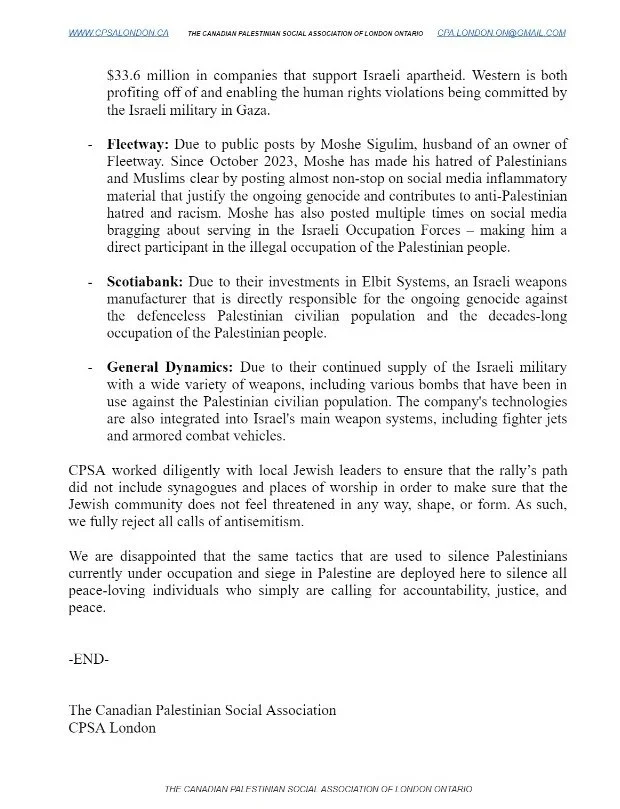 WWW.CPSALONDON.CA THE CANADIAN PALESTINIAN SOCIAL ASSOCIATION OF LONDON ONTARIO CPA.LONDON.ON@GMAIL.COM

\$33.6 million in companies that support Israeli apartheid. Western is both profiting off of and enabling the human rights violations being committed by the Israeli military in Gaza.

- **Fleetway:** Due to public posts by Moshe Sigulim, husband of an owner of Fleetway. Since October 2023, Moshe has made his hatred of Palestinians and Muslims clear by posting almost non-stop on social media inflammatory material that justify the ongoing genocide and contributes to anti-Palestinian hatred and racism. Moshe has also posted multiple times on social media bragging about serving in the Israeli Occupation Forces – making him a direct participant in the illegal occupation of the Palestinian people.

- **Scotiabank:** Due to their investments in Elbit Systems, an Israeli weapons manufacturer that is directly responsible for the ongoing genocide against the defenceless Palestinian civilian population and the decades-long occupation of the Palestinian people.

- **General Dynamics:** Due to their continued supply of the Israeli military with a wide variety of weapons, including various bombs that have been in use against the Palestinian civilian population. The company's technologies are also integrated into Israel's main weapon systems, including fighter jets and armored combat vehicles.

CPSA worked diligently with local Jewish leaders to ensure that the rally's path did not include synagogues and places of worship in order to make sure that the Jewish community does not feel threatened in any way, shape, or form. As such, we fully reject all calls of antisemitism.

We are disappointed that the same tactics that are used to silence Palestinians currently under occupation and siege in Palestine are deployed here to silence all peace-loving individuals who simply are calling for accountability, justice, and peace.

-END-

The Canadian Palestinian Social Association
CPSA London

THE CANADIAN PALESTINIAN SOCIAL ASSOCIATION OF LONDON ONTARIO